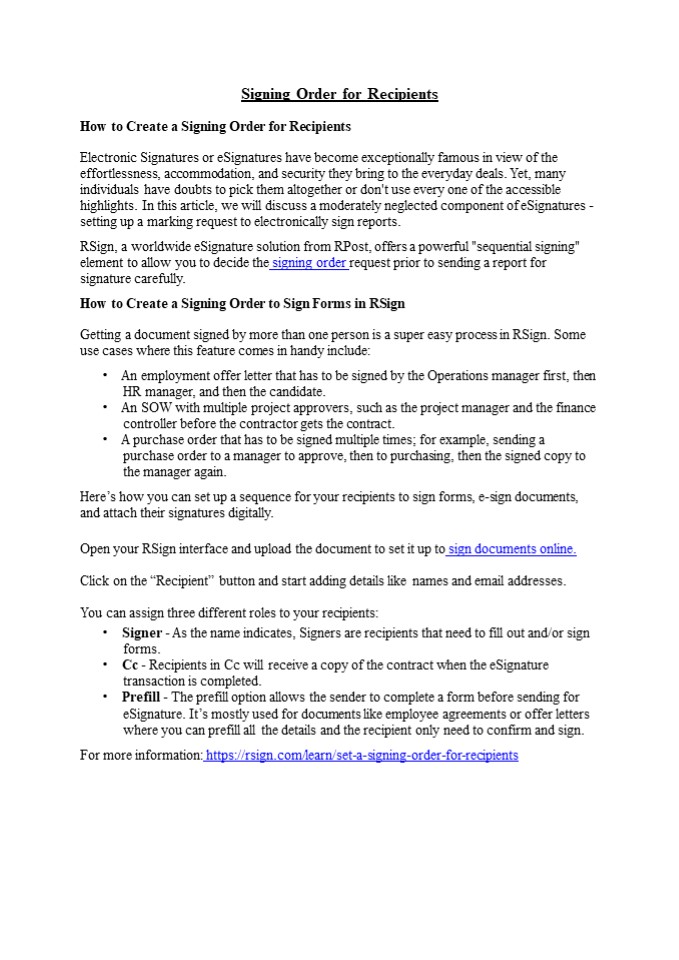 Signing Order for Recipients

How to Create a Signing Order for Recipients

Electronic Signatures or eSignatures have become exceptionally famous in view of the effortlessness, accommodation, and security they bring to the everyday deals. Yet, many individuals have doubts to pick them altogether or don't use every one of the accessible highlights. In this article, we will discuss a moderately neglected component of eSignatures - setting up a marking request to electronically sign reports.

RSign, a worldwide eSignature solution from RPost, offers a powerful "sequential signing" element to allow you to decide the signing order request prior to sending a report for signature carefully.

How to Create a Signing Order to Sign Forms in RSign

Getting a document signed by more than one person is a super easy process in RSign. Some use cases where this feature comes in handy include:

• An employment offer letter that has to be signed by the Operations manager first, then HR manager, and then the candidate.
• An SOW with multiple project approvers, such as the project manager and the finance controller before the contractor gets the contract.
• A purchase order that has to be signed multiple times; for example, sending a purchase order to a manager to approve, then to purchasing, then the signed copy to the manager again.

Here's how you can set up a sequence for your recipients to sign forms, e-sign documents, and attach their signatures digitally.

Open your RSign interface and upload the document to set it up to sign documents online.

Click on the "Recipient" button and start adding details like names and email addresses.

You can assign three different roles to your recipients:

• Signer - As the name indicates, Signers are recipients that need to fill out and/or sign forms.
• Cc - Recipients in Cc will receive a copy of the contract when the eSignature transaction is completed.
• Prefill - The prefill option allows the sender to complete a form before sending for eSignature. It's mostly used for documents like employee agreements or offer letters where you can prefill all the details and the recipient only need to confirm and sign.

For more information: https://rsign.com/learn/set-a-signing-order-for-recipients